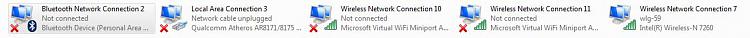 Bluetooth Network Connection 2
Not connected
Bluetooth Device (Personal Area ...

Local Area Connection 3
Network cable unplugged
Qualcomm Atheros AR8171/8175 ...

Wireless Network Connection 10
Not connected
Microsoft Virtual WiFi Miniport A...

Wireless Network Connection 11
Not connected
Microsoft Virtual WiFi Miniport A...

Wireless Network Connection 7
wlg-59
Intel(R) Wireless-N 7260